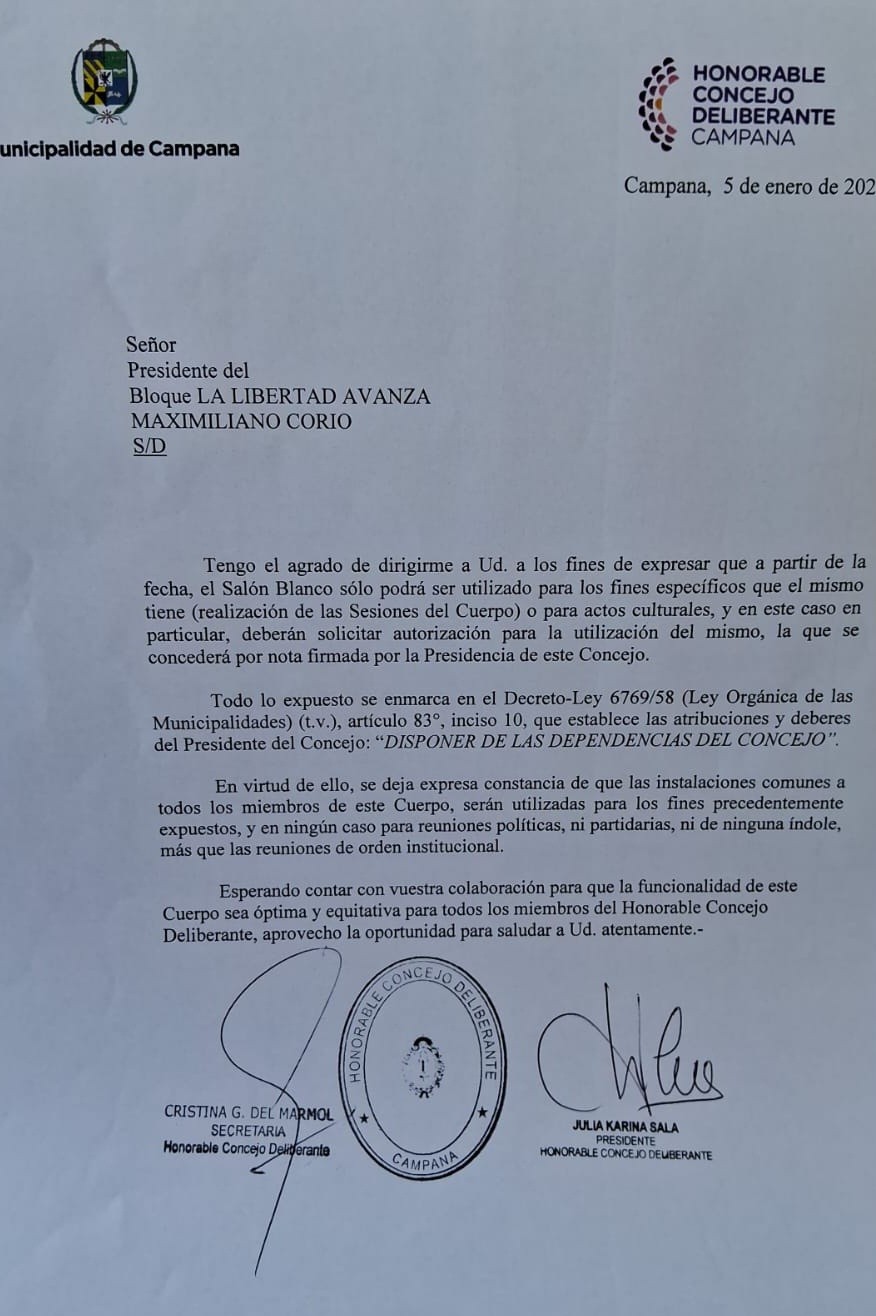 unicipalidad de Campana

HONORABLE CONCEJO DELIBERANTE CAMPANA

Campana, 5 de enero de 202

Señor
Presidente del
Bloque LA LIBERTAD AVANZA
MAXIMILIANO CORIO
S/D

Tengo el agrado de dirigirme a Ud. a los fines de expresar que a partir de la fecha, el Salón Blanco sólo podrá ser utilizado para los fines específicos que el mismo tiene (realización de las Sesiones del Cuerpo) o para actos culturales, y en este caso en particular, deberán solicitar autorización para la utilización del mismo, la que se concederá por nota firmada por la Presidencia de este Concejo.

Todo lo expuesto se enmarca en el Decreto-Ley 6769/58 (Ley Orgánica de las Municipalidades) (t.v.), artículo 83°, inciso 10, que establece las atribuciones y deberes del Presidente del Concejo: "DISPONER DE LAS DEPENDENCIAS DEL CONCEJO".

En virtud de ello, se deja expresa constancia de que las instalaciones comunes a todos los miembros de este Cuerpo, serán utilizadas para los fines precedentemente expuestos, y en ningún caso para reuniones políticas, ni partidarias, ni de ninguna índole, más que las reuniones de orden institucional.

Esperando contar con vuestra colaboración para que la funcionalidad de este Cuerpo sea óptima y equitativa para todos los miembros del Honorable Concejo Deliberante, aprovecho la oportunidad para saludar a Ud. atentamente.-

CRISTINA G. DEL MARMOL
SECRETARIA
Honorable Concejo Deliberante

HONORABLE CONCEJO DELIBERANTE
CAMPANA

JULIA KARINA SALA
PRESIDENTE
HONORABLE CONCEJO DELIBERANTE